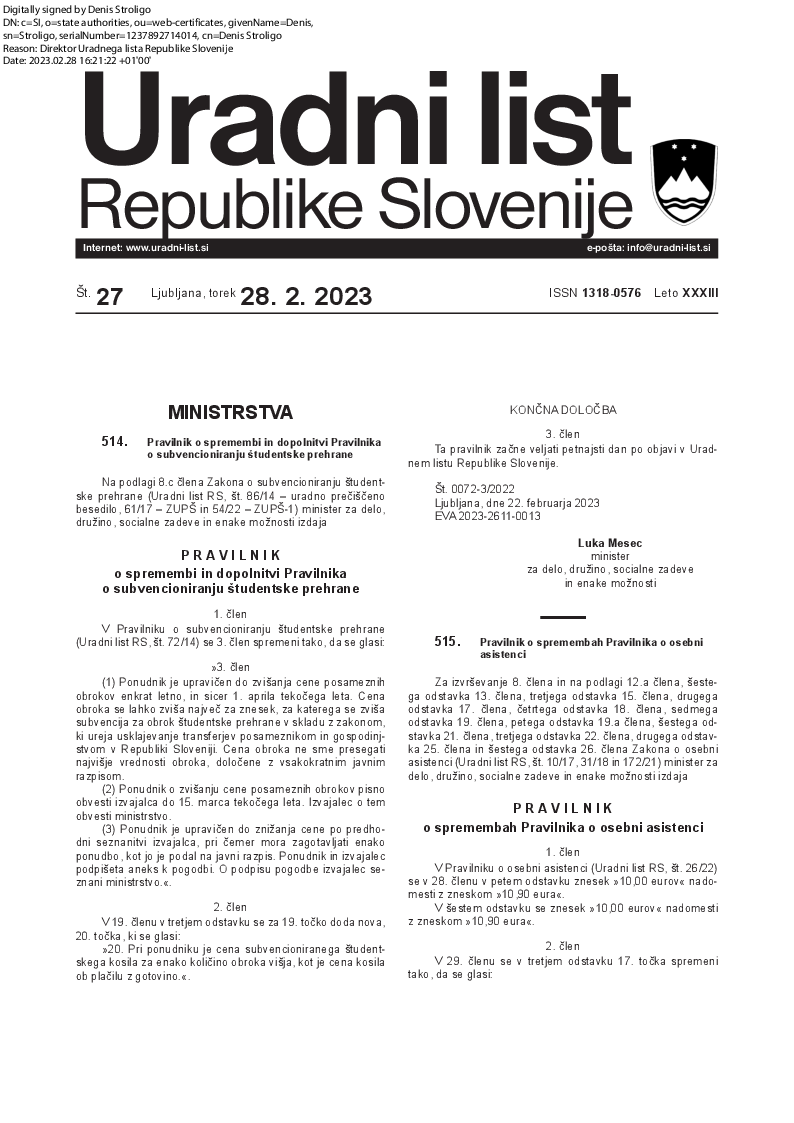 Digitally signed by Denis Stroligo
DN: c=SI, o=state authorities, ou=web-certificates, givenName=Denis, sn=Stroligo, serialNumber=1237892714014, cn=Denis Stroligo
Reason: Direktor Uradnega lista Republike Slovenije
Date: 2023.02.28 16:21:22 +01'00'

Uradni list
Republike Slovenije

Internet: www.uradni-list.si

e-pošta: info@uradni-list.si

Št. 27 Ljubljana, torek 28. 2. 2023

ISSN 1318-0576 Leto XXXIII

MINISTRSTVA

514. Pravilnik o spremembi in dopolnitvi Pravilnika o subvencioniranju študentske prehrane

Na podlagi 8.c člena Zakona o subvencioniranju študentske prehrane (Uradni list RS, št. 86/14 – uradno prečiščeno besedilo, 61/17 – ZUPŠ in 54/22 – ZUPŠ-1) minister za delo, družino, socialne zadeve in enake možnosti izdaja

PRAVILNIK
o spremembi in dopolnitvi Pravilnika o subvencioniranju študentske prehrane

1. člen

V Pravilniku o subvencioniranju študentske prehrane (Uradni list RS, št. 72/14) se 3. člen spremeni tako, da se glasi:

»3. člen

(1) Ponudnik je upravičen do zvišanja cene posameznih obrokov enkrat letno, in sicer 1. aprila tekočega leta. Cena obroka se lahko zviša največ za znesek, za katerega se zviša subvencija za obrok študentske prehrane v skladu z zakonom, ki ureja usklajevanje transferjev posameznikom in gospodinjstvom v Republiki Sloveniji. Cena obroka ne sme presegati najvišje vrednosti obroka, določene z vsakokratnim javnim razpisom.

(2) Ponudnik o zvišanju cene posameznih obrokov pisno obvesti izvajalca do 15. marca tekočega leta. Izvajalec o tem obvesti ministrstvo.

(3) Ponudnik je upravičen do znižanja cene po predhodni seznanitvi izvajalca, pri čemer mora zagotavljati enako ponudbo, kot jo je podal na javni razpis. Ponudnik in izvajalec podpišeta aneks k pogodbi. O podpisu pogodbe izvajalec seznani ministrstvo.«.

2. člen

V 19. členu v tretjem odstavku se za 19. točko doda nova, 20. točka, ki se glasi:

»20. Pri ponudniku je cena subvencioniranega študentskega kosila za enako količino obroka višja, kot je cena kosila ob plačilu z gotovino.«.

KONČNA DOLOČBA

3. člen

Ta pravilnik začne veljati petnajsti dan po objavi v Uradnem listu Republike Slovenije.

Št. 0072-3/2022
Ljubljana, dne 22. februarja 2023
EVA 2023-2611-0013

Luka Mesec
minister
za delo, družino, socialne zadeve
in enake možnosti

515. Pravilnik o spremembah Pravilnika o osebni asistenci

Za izvrševanje 8. člena in na podlagi 12.a člena, šestega odstavka 13. člena, tretjega odstavka 15. člena, drugega odstavka 17. člena, četrtega odstavka 18. člena, sedmega odstavka 19. člena, petega odstavka 19.a člena, šestega odstavka 21. člena, tretjega odstavka 22. člena, drugega odstavka 25. člena in šestega odstavka 26. člena Zakona o osebni asistenci (Uradni list RS, št. 10/17, 31/18 in 172/21) minister za delo, družino, socialne zadeve in enake možnosti izdaja

PRAVILNIK
o spremembah Pravilnika o osebni asistenci

1. člen

V Pravilniku o osebni asistenci (Uradni list RS, št. 26/22) se v 28. členu v petem odstavku znesek »10,00 eurov« nadomesti z zneskom »10,90 eura«.

V šestem odstavku se znesek »10,00 eurov« nadomesti z zneskom »10,90 eura«.

2. člen

V 29. členu se v tretjem odstavku 17. točka spremeni tako, da se glasi: